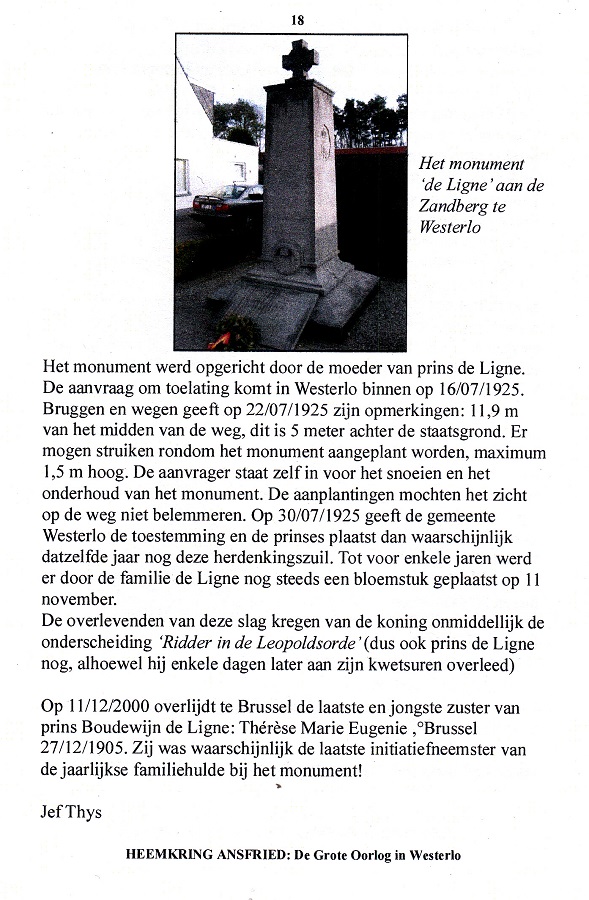 18

Het monument 'de Ligne' aan de Zandberg te Westerlo

Het monument werd opgericht door de moeder van prins de Ligne. De aanvraag om toelating komt in Westerlo binnen op 16/07/1925. Bruggen en wegen geeft op 22/07/1925 zijn opmerkingen: 11,9 m van het midden van de weg, dit is 5 meter achter de staatsgrond. Er mogen struiken rondom het monument aangeplant worden, maximum 1,5 m hoog. De aanvrager staat zelf in voor het snoeien en het onderhoud van het monument. De aanplantingen mochten het zicht op de weg niet belemmeren. Op 30/07/1925 geeft de gemeente Westerlo de toestemming en de prinses plaatst dan waarschijnlijk datzelfde jaar nog deze herdenkingszuil. Tot voor enkele jaren werd er door de familie de Ligne nog steeds een bloemstuk geplaatst op 11 november.
De overlevenden van deze slag kregen van de koning onmiddellijk de onderscheiding 'Ridder in de Leopoldsorde' (dus ook prins de Ligne nog, alhoewel hij enkele dagen later aan zijn kwetsuren overleed)

Op 11/12/2000 overlijdt te Brussel de laatste en jongste zuster van prins Boudewijn de Ligne: Thérèse Marie Eugenie ,°Brussel 27/12/1905. Zij was waarschijnlijk de laatste initiatiefneemster van de jaarlijkse familiehulde bij het monument!

Jef Thys

HEEMKRING ANSFRIED: De Grote Oorlog in Westerlo